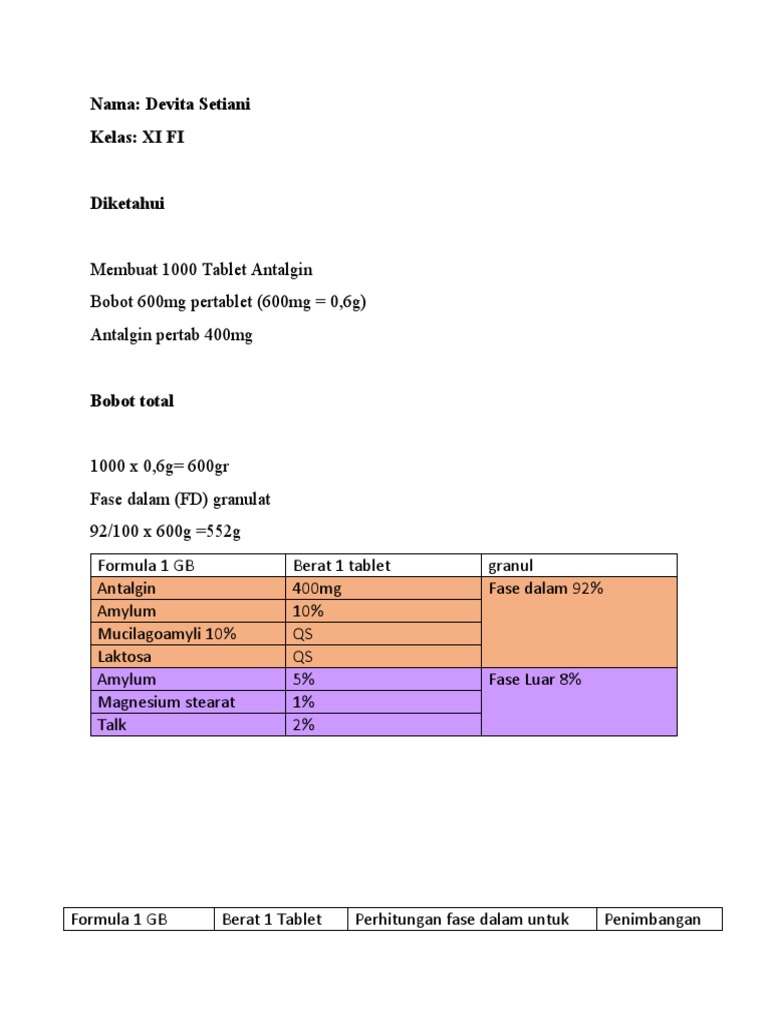 Nama: Devita Setiani

Kelas: XI FI

Diketahui

Membuat 1000 Tablet Antalgin

Bobot 600mg pertablet (600mg = 0,6g)

Antalgin pertab 400mg

Bobot total

1000 x 0,6g= 600gr

Fase dalam (FD) granulat

92/100 x 600g =552g

| Formula 1 GB | Berat 1 tablet | granul |
|---|---|---|
| Antalgin | 400mg | Fase dalam 92% |
| Amylum | 10% | |
| Mucilagoamyli 10% | QS | |
| Laktosa | QS | |
| Amylum | 5% | Fase Luar 8% |
| Magnesium stearat | 1% | |
| Talk | 2% | |

| Formula 1 GB | Berat 1 Tablet | Perhitungan fase dalam untuk | Penimbangan |
|---|---|---|---|